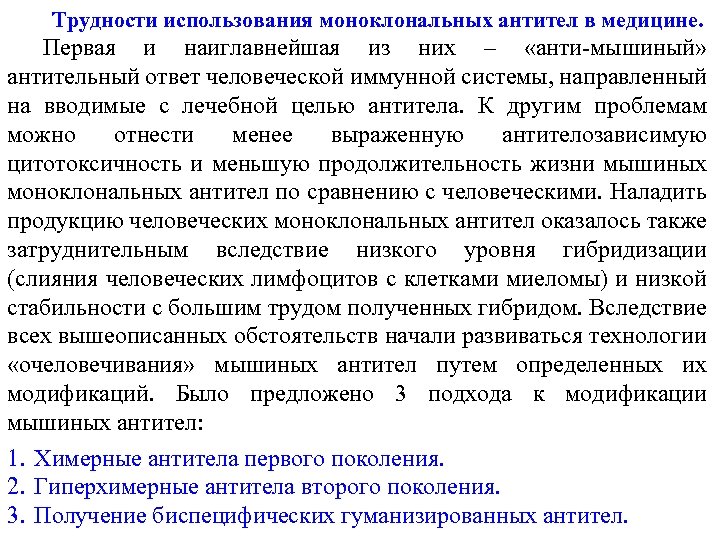 Трудности использования моноклональных антител в медицине.

Первая и наиглавнейшая из них – «анти-мышиный» антительный ответ человеческой иммунной системы, направленный на вводимые с лечебной целью антитела. К другим проблемам можно отнести менее выраженную антителозависимую цитотоксичность и меньшую продолжительность жизни мышиных моноклональных антител по сравнению с человеческими. Наладить продукцию человеческих моноклональных антител оказалось также затруднительным вследствие низкого уровня гибридизации (слияния человеческих лимфоцитов с клетками миеломы) и низкой стабильности с большим трудом полученных гибридом. Вследствие всех вышеописанных обстоятельств начали развиваться технологии «очеловечивания» мышиных антител путем определенных их модификаций. Было предложено 3 подхода к модификации мышиных антител:

1. Химерные антитела первого поколения.
2. Гиперхимерные антитела второго поколения.
3. Получение биспецифических гуманизированных антител.